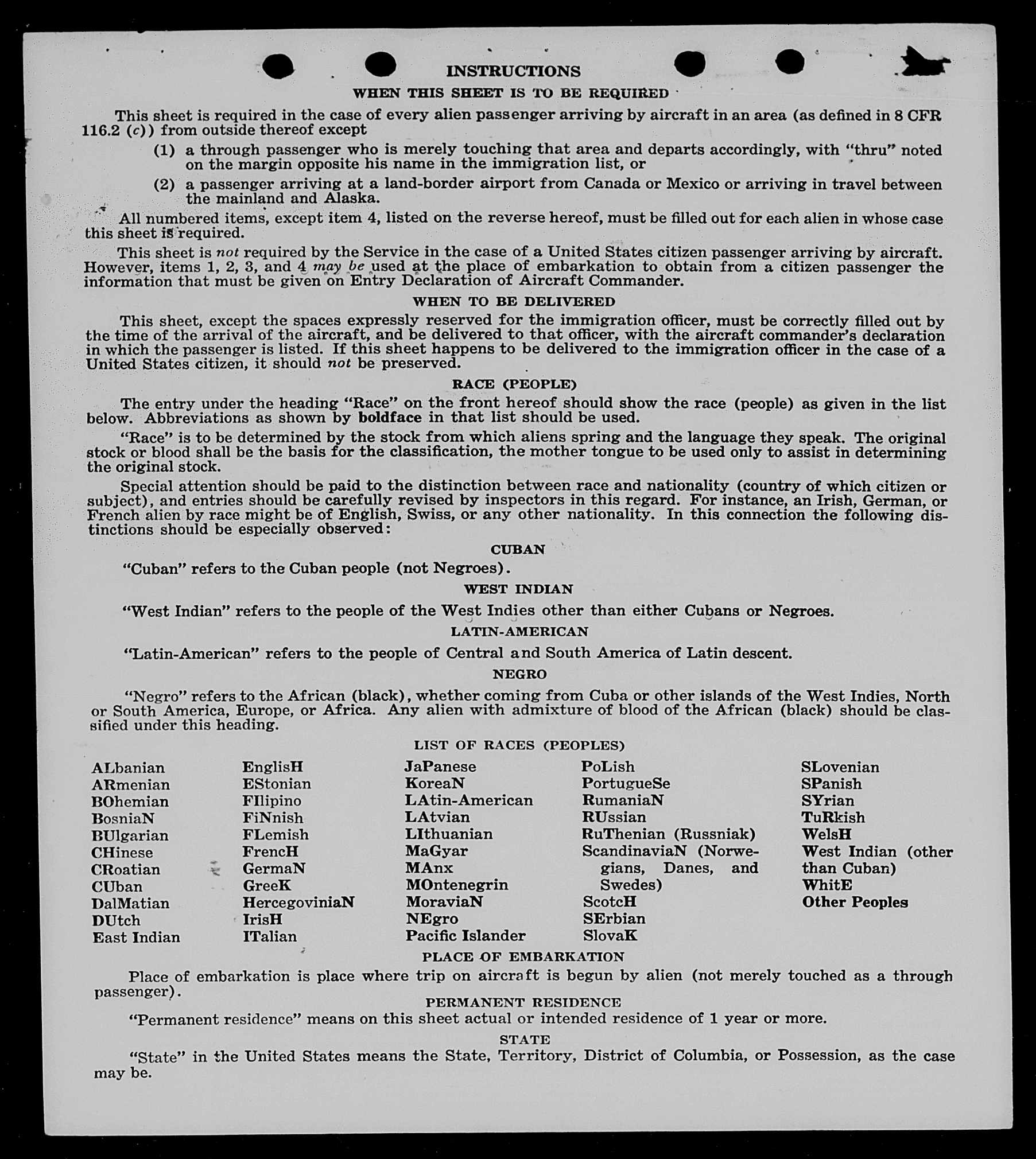 INSTRUCTIONS

WHEN THIS SHEET IS TO BE REQUIRED

This sheet is required in the case of every alien passenger arriving by aircraft in an area (as defined in 8 CFR 116.2 (c)) from outside thereof except

(1) a through passenger who is merely touching that area and departs accordingly, with "thru" noted on the margin opposite his name in the immigration list, or

(2) a passenger arriving at a land-border airport from Canada or Mexico or arriving in travel between the mainland and Alaska.

All numbered items, except item 4, listed on the reverse hereof, must be filled out for each alien in whose case this sheet is required.

This sheet is not required by the Service in the case of a United States citizen passenger arriving by aircraft. However, items 1, 2, 3, and 4 may be used at the place of embarkation to obtain from a citizen passenger the information that must be given on Entry Declaration of Aircraft Commander.

WHEN TO BE DELIVERED

This sheet, except the spaces expressly reserved for the immigration officer, must be correctly filled out by the time of the arrival of the aircraft, and be delivered to that officer, with the aircraft commander's declaration in which the passenger is listed. If this sheet happens to be delivered to the immigration officer in the case of a United States citizen, it should not be preserved.

RACE (PEOPLE)

The entry under the heading "Race" on the front hereof should show the race (people) as given in the list below. Abbreviations as shown by boldface in that list should be used.

"Race" is to be determined by the stock from which aliens spring and the language they speak. The original stock or blood shall be the basis for the classification, the mother tongue to be used only to assist in determining the original stock.

Special attention should be paid to the distinction between race and nationality (country of which citizen or subject), and entries should be carefully revised by inspectors in this regard. For instance, an Irish, German, or French alien by race might be of English, Swiss, or any other nationality. In this connection the following distinctions should be especially observed:

CUBAN

"Cuban" refers to the Cuban people (not Negroes).

WEST INDIAN

"West Indian" refers to the people of the West Indies other than either Cubans or Negroes.

LATIN-AMERICAN

"Latin-American" refers to the people of Central and South America of Latin descent.

NEGRO

"Negro" refers to the African (black), whether coming from Cuba or other islands of the West Indies, North or South America, Europe, or Africa. Any alien with admixture of blood of the African (black) should be classified under this heading.

LIST OF RACES (PEOPLES)

ALbanian
ARmenian
BOhemian
BosniaN
BUlgarian
CHinese
CRoatian
CUban
DalMatian
DUtch
East Indian

EnglisH
EStonian
FIlipino
FiNnish
FLemish
FrencH
GermaN
GreeK
HercegoviniaN
IrisH
ITalian

JaPanese
KoreaN
LAtin-American
LAtvian
LIthuanian
MaGyar
MAnx
MOntenegrin
MoraviaN
NEgro
Pacific Islander

PoLish
PortugueSe
RumaniaN
RUssian
RuThenian (Russniak)
ScandinaviaN (Norwegians, Danes, and Swedes)
ScotcH
SErbian
SlovaK

SLovenian
SPanish
SYrian
TuRkish
WelsH
West Indian (other than Cuban)
WhitE
Other Peoples

PLACE OF EMBARKATION

Place of embarkation is place where trip on aircraft is begun by alien (not merely touched as a through passenger).

PERMANENT RESIDENCE

"Permanent residence" means on this sheet actual or intended residence of 1 year or more.

STATE

"State" in the United States means the State, Territory, District of Columbia, or Possession, as the case may be.